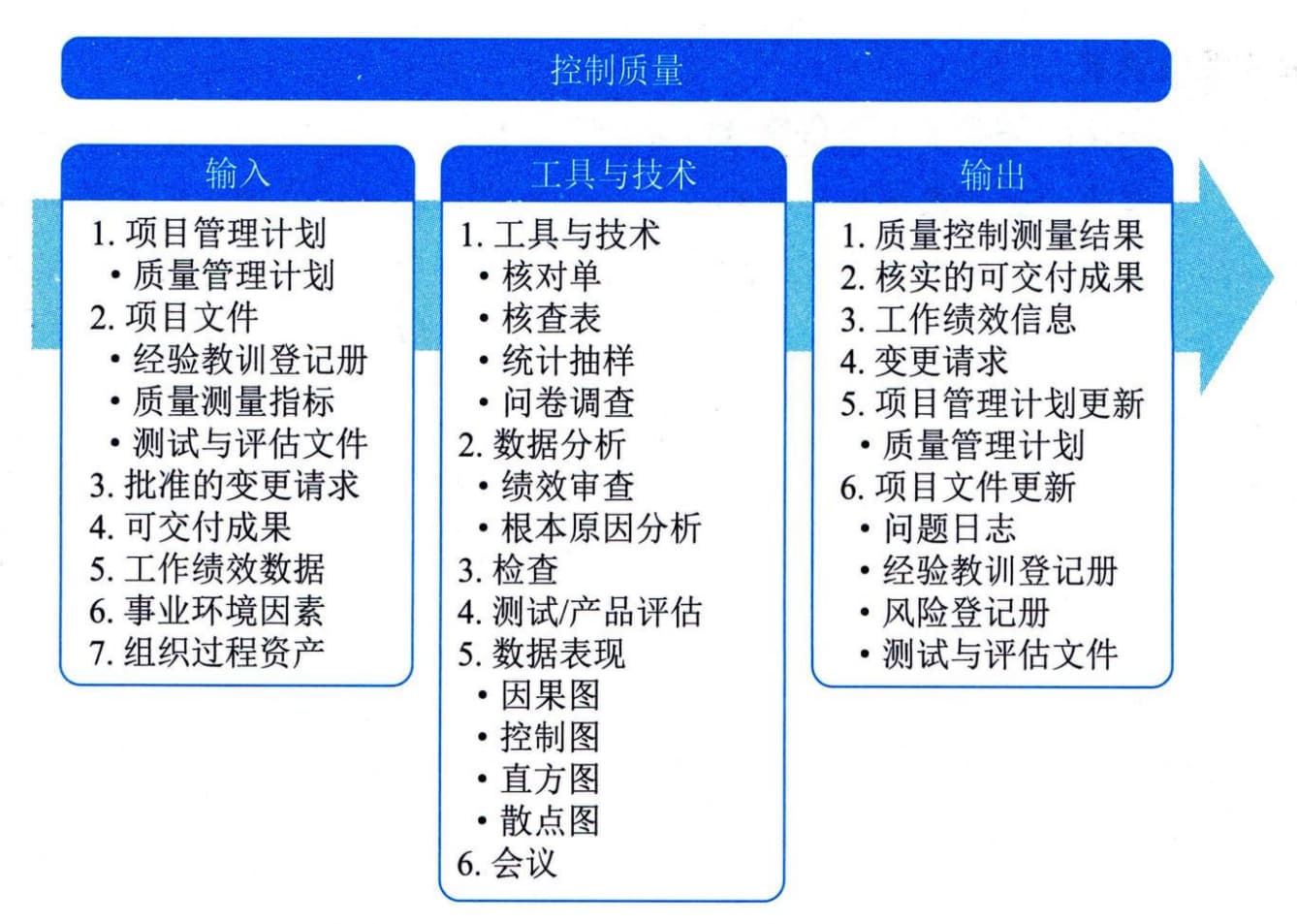 控制质量

输入

1. 项目管理计划
• 质量管理计划
2. 项目文件
• 经验教训登记册
• 质量测量指标
• 测试与评估文件
3. 批准的变更请求
4. 可交付成果
5. 工作绩效数据
6. 事业环境因素
7. 组织过程资产

工具与技术

1. 工具与技术
• 核对单
• 核查表
• 统计抽样
• 问卷调查
2. 数据分析
• 绩效审查
• 根本原因分析
3. 检查
4. 测试/产品评估
5. 数据表现
• 因果图
• 控制图
• 直方图
• 散点图
6. 会议

输出

1. 质量控制测量结果
2. 核实的可交付成果
3. 工作绩效信息
4. 变更请求
5. 项目管理计划更新
• 质量管理计划
6. 项目文件更新
• 问题日志
• 经验教训登记册
• 风险登记册
• 测试与评估文件